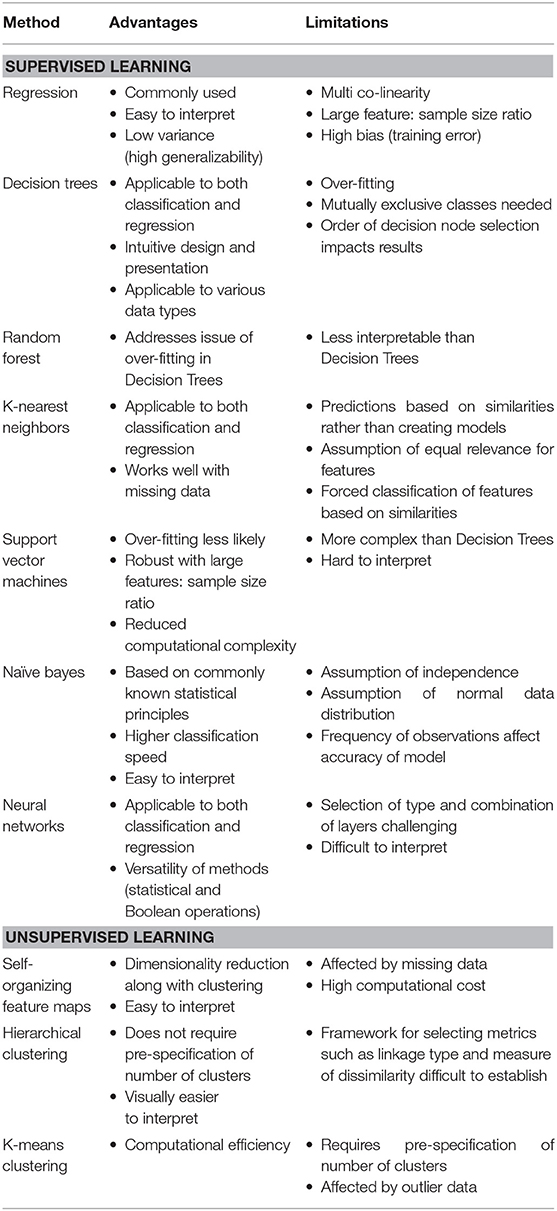 | Method | Advantages | Limitations |
|---|---|---|
| **SUPERVISED LEARNING** | | |
| Regression | • Commonly used • Easy to interpret • Low variance (high generalizability) | • Multi co-linearity • Large feature: sample size ratio • High bias (training error) |
| Decision trees | • Applicable to both classification and regression • Intuitive design and presentation • Applicable to various data types | • Over-fitting • Mutually exclusive classes needed • Order of decision node selection impacts results |
| Random forest | • Addresses issue of over-fitting in Decision Trees | • Less interpretable than Decision Trees |
| K-nearest neighbors | • Applicable to both classification and regression • Works well with missing data | • Predictions based on similarities rather than creating models • Assumption of equal relevance for features • Forced classification of features based on similarities |
| Support vector machines | • Over-fitting less likely • Robust with large features: sample size ratio • Reduced computational complexity | • More complex than Decision Trees • Hard to interpret |
| Naïve bayes | • Based on commonly known statistical principles • Higher classification speed • Easy to interpret | • Assumption of independence • Assumption of normal data distribution • Frequency of observations affect accuracy of model |
| Neural networks | • Applicable to both classification and regression • Versatility of methods (statistical and Boolean operations) | • Selection of type and combination of layers challenging • Difficult to interpret |
| **UNSUPERVISED LEARNING** | | |
| Self-organizing feature maps | • Dimensionality reduction along with clustering • Easy to interpret | • Affected by missing data • High computational cost |
| Hierarchical clustering | • Does not require pre-specification of number of clusters • Visually easier to interpret | • Framework for selecting metrics such as linkage type and measure of dissimilarity difficult to establish |
| K-means clustering | • Computational efficiency | • Requires pre-specification of number of clusters • Affected by outlier data |